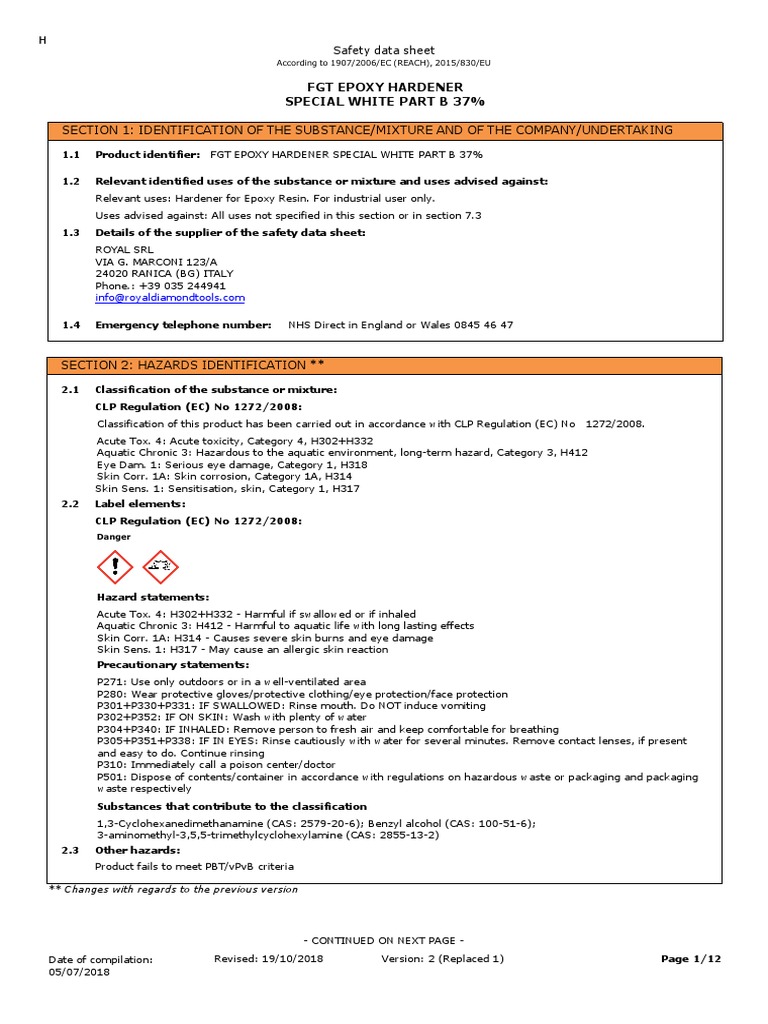 H

Safety data sheet
According to 1907/2006/EC (REACH), 2015/830/EU

FGT EPOXY HARDENER
SPECIAL WHITE PART B 37%

SECTION 1: IDENTIFICATION OF THE SUBSTANCE/MIXTURE AND OF THE COMPANY/UNDERTAKING

1.1 Product identifier: FGT EPOXY HARDENER SPECIAL WHITE PART B 37%

1.2 Relevant identified uses of the substance or mixture and uses advised against:

Relevant uses: Hardener for Epoxy Resin. For industrial user only.

Uses advised against: All uses not specified in this section or in section 7.3

1.3 Details of the supplier of the safety data sheet:

ROYAL SRL
VIA G. MARCONI 123/A
24020 RANICA (BG) ITALY
Phone.: +39 035 244941
info@royaldiamondtools.com

1.4 Emergency telephone number: NHS Direct in England or Wales 0845 46 47

SECTION 2: HAZARDS IDENTIFICATION **

2.1 Classification of the substance or mixture:

CLP Regulation (EC) No 1272/2008:

Classification of this product has been carried out in accordance with CLP Regulation (EC) No 1272/2008.

Acute Tox. 4: Acute toxicity, Category 4, H302+H332
Aquatic Chronic 3: Hazardous to the aquatic environment, long-term hazard, Category 3, H412
Eye Dam. 1: Serious eye damage, Category 1, H318
Skin Corr. 1A: Skin corrosion, Category 1A, H314
Skin Sens. 1: Sensitisation, skin, Category 1, H317

2.2 Label elements:

CLP Regulation (EC) No 1272/2008:

Danger

Hazard statements:

Acute Tox. 4: H302+H332 - Harmful if swallowed or if inhaled
Aquatic Chronic 3: H412 - Harmful to aquatic life with long lasting effects
Skin Corr. 1A: H314 - Causes severe skin burns and eye damage
Skin Sens. 1: H317 - May cause an allergic skin reaction

Precautionary statements:

P271: Use only outdoors or in a well-ventilated area
P280: Wear protective gloves/protective clothing/eye protection/face protection
P301+P330+P331: IF SWALLOWED: Rinse mouth. Do NOT induce vomiting
P302+P352: IF ON SKIN: Wash with plenty of water
P304+P340: IF INHALED: Remove person to fresh air and keep comfortable for breathing
P305+P351+P338: IF IN EYES: Rinse cautiously with water for several minutes. Remove contact lenses, if present and easy to do. Continue rinsing
P310: Immediately call a poison center/doctor
P501: Dispose of contents/container in accordance with regulations on hazardous waste or packaging and packaging waste respectively

Substances that contribute to the classification

1,3-Cyclohexanedimethanamine (CAS: 2579-20-6); Benzyl alcohol (CAS: 100-51-6); 3-aminomethyl-3,5,5-trimethylcyclohexylamine (CAS: 2855-13-2)

2.3 Other hazards:

Product fails to meet PBT/vPvB criteria

** Changes with regards to the previous version

- CONTINUED ON NEXT PAGE -

Date of compilation: 05/07/2018 Revised: 19/10/2018 Version: 2 (Replaced 1) Page 1/12